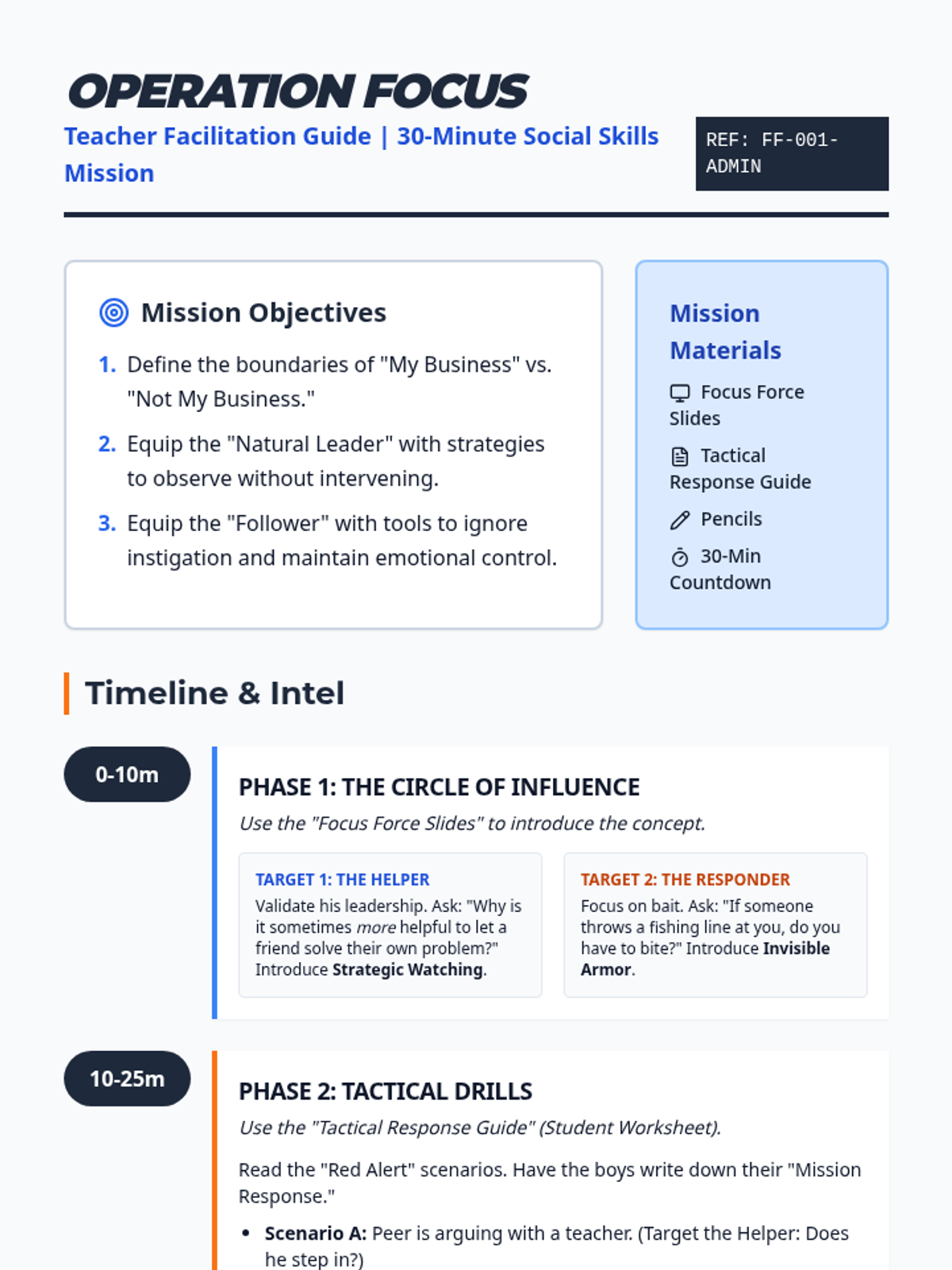 OPERATION FOCUS

Teacher Facilitation Guide | 30-Minute Social Skills Mission

REF: FF-001-ADMIN

Mission Objectives

1. Define the boundaries of "My Business" vs. "Not My Business."
2. Equip the "Natural Leader" with strategies to observe without intervening.
3. Equip the "Follower" with tools to ignore instigation and maintain emotional control.

Mission Materials

Focus Force Slides

Tactical Response Guide

Pencils

30-Min Countdown

Timeline & Intel

0-10m

PHASE 1: THE CIRCLE OF INFLUENCE

Use the "Focus Force Slides" to introduce the concept.

TARGET 1: THE HELPER

Validate his leadership. Ask: "Why is it sometimes more helpful to let a friend solve their own problem?" Introduce Strategic Watching.

TARGET 2: THE RESPONDER

Focus on bait. Ask: "If someone throws a fishing line at you, do you have to bite?" Introduce Invisible Armor.

10-25m

PHASE 2: TACTICAL DRILLS

Use the "Tactical Response Guide" (Student Worksheet).

Read the "Red Alert" scenarios. Have the boys write down their "Mission Response."

• Scenario A: Peer is arguing with a teacher. (Target the Helper: Does he step in?)